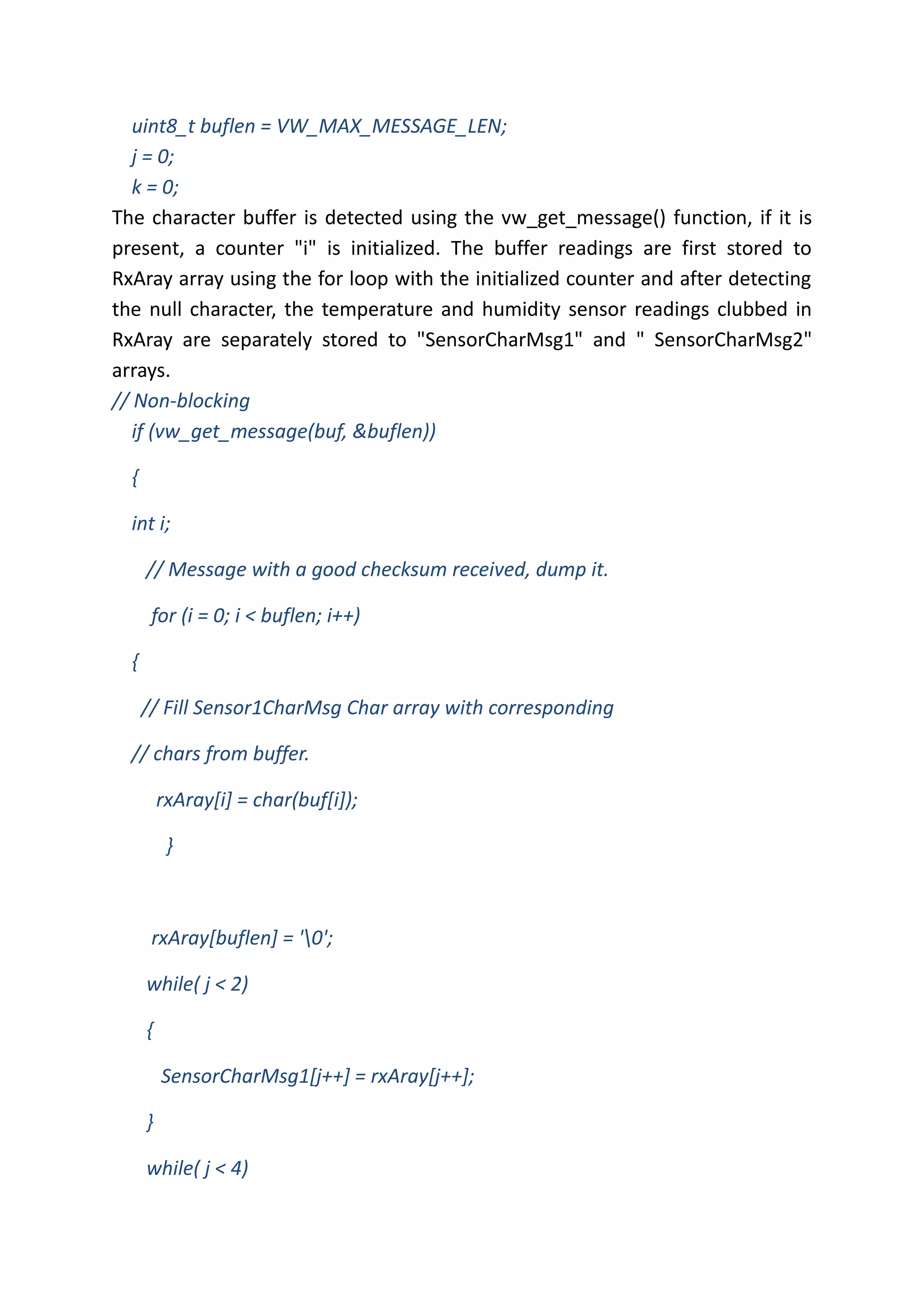 uint8_t buflen = VW_MAX_MESSAGE_LEN;
j = 0;
k = 0;

The character buffer is detected using the vw_get_message() function, if it is present, a counter "i" is initialized. The buffer readings are first stored to RxAray array using the for loop with the initialized counter and after detecting the null character, the temperature and humidity sensor readings clubbed in RxAray are separately stored to "SensorCharMsg1" and " SensorCharMsg2" arrays.

// Non-blocking
if (vw_get_message(buf, &buflen))

{

int i;

// Message with a good checksum received, dump it.

for (i = 0; i < buflen; i++)

{

// Fill Sensor1CharMsg Char array with corresponding

// chars from buffer.

rxAray[i] = char(buf[i]);

}

rxAray[buflen] = '\0';

while( j < 2)

{

SensorCharMsg1[j++] = rxAray[j++];

}

while( j < 4)